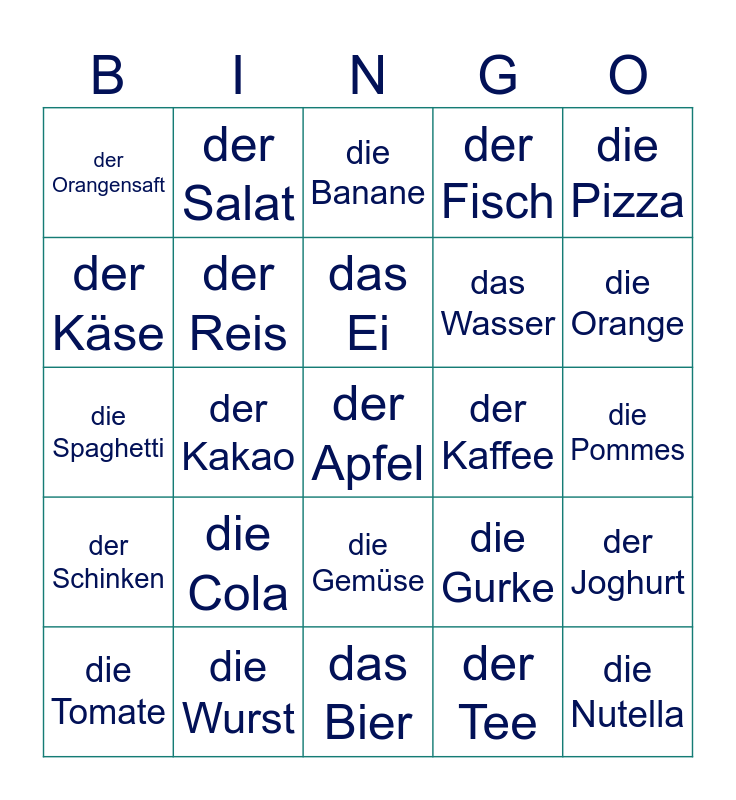 | B | I | N | G | O |
|---|---|---|---|---|
| der Orangensaft | der Salat | die Banane | der Fisch | die Pizza |
| der Käse | der Reis | das Ei | das Wasser | die Orange |
| die Spaghetti | der Kakao | der Apfel | der Kaffee | die Pommes |
| der Schinken | die Cola | die Gemüse | die Gurke | der Joghurt |
| die Tomate | die Wurst | das Bier | der Tee | die Nutella |